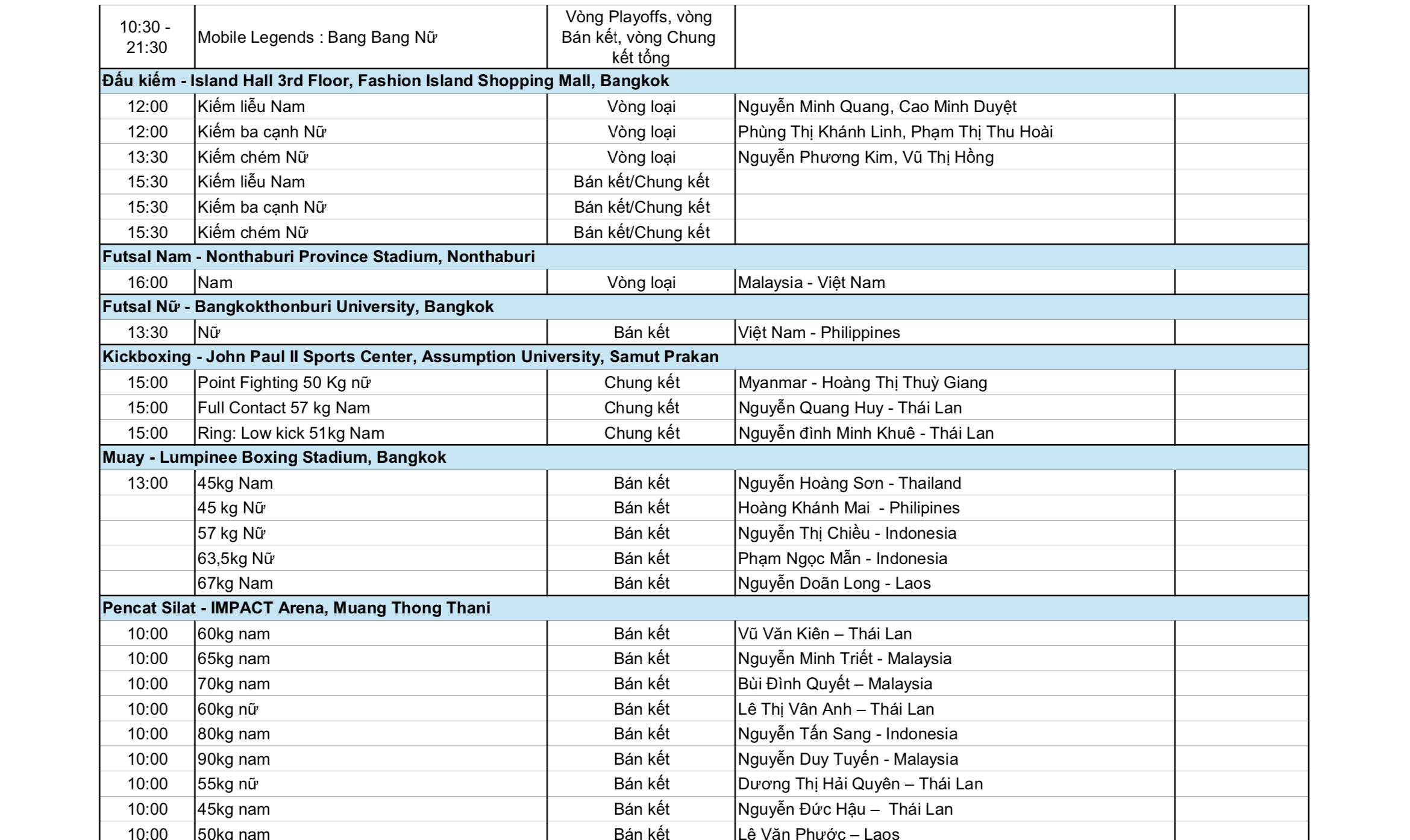 | 10:30 - 21:30 | Mobile Legends : Bang Bang Nữ | Vòng Playoffs, vòng Bán kết, vòng Chung kết tổng | | |
|---|---|---|---|---|
| Đấu kiếm - Island Hall 3rd Floor, Fashion Island Shopping Mall, Bangkok | | | | |
| 12:00 | Kiếm liễu Nam | Vòng loại | Nguyễn Minh Quang, Cao Minh Duyệt | |
| 12:00 | Kiếm ba cạnh Nữ | Vòng loại | Phùng Thị Khánh Linh, Phạm Thị Thu Hoài | |
| 13:30 | Kiếm chém Nữ | Vòng loại | Nguyễn Phương Kim, Vũ Thị Hồng | |
| 15:30 | Kiếm liễu Nam | Bán kết/Chung kết | | |
| 15:30 | Kiếm ba cạnh Nữ | Bán kết/Chung kết | | |
| 15:30 | Kiếm chém Nữ | Bán kết/Chung kết | | |
| Futsal Nam - Nonthaburi Province Stadium, Nonthaburi | | | | |
| 16:00 | Nam | Vòng loại | Malaysia - Việt Nam | |
| Futsal Nữ - Bangkokthonburi University, Bangkok | | | | |
| 13:30 | Nữ | Bán kết | Việt Nam - Philippines | |
| Kickboxing - John Paul II Sports Center, Assumption University, Samut Prakan | | | | |
| 15:00 | Point Fighting 50 Kg nữ | Chung kết | Myanmar - Hoàng Thị Thuỳ Giang | |
| 15:00 | Full Contact 57 kg Nam | Chung kết | Nguyễn Quang Huy - Thái Lan | |
| 15:00 | Ring: Low kick 51kg Nam | Chung kết | Nguyễn đình Minh Khuê - Thái Lan | |
| Muay - Lumpinee Boxing Stadium, Bangkok | | | | |
| 13:00 | 45kg Nam | Bán kết | Nguyễn Hoàng Sơn - Thailand | |
| | 45 kg Nữ | Bán kết | Hoàng Khánh Mai - Philipines | |
| | 57 kg Nữ | Bán kết | Nguyễn Thị Chiều - Indonesia | |
| | 63,5kg Nữ | Bán kết | Phạm Ngọc Mẫn - Indonesia | |
| | 67kg Nam | Bán kết | Nguyễn Doãn Long - Laos | |
| Pencat Silat - IMPACT Arena, Muang Thong Thani | | | | |
| 10:00 | 60kg nam | Bán kết | Vũ Văn Kiên – Thái Lan | |
| 10:00 | 65kg nam | Bán kết | Nguyễn Minh Triết - Malaysia | |
| 10:00 | 70kg nam | Bán kết | Bùi Đình Quyết – Malaysia | |
| 10:00 | 60kg nữ | Bán kết | Lê Thị Vân Anh – Thái Lan | |
| 10:00 | 80kg nam | Bán kết | Nguyễn Tấn Sang - Indonesia | |
| 10:00 | 90kg nam | Bán kết | Nguyễn Duy Tuyến - Malaysia | |
| 10:00 | 55kg nữ | Bán kết | Dương Thị Hải Quyên – Thái Lan | |
| 10:00 | 45kg nam | Bán kết | Nguyễn Đức Hậu – Thái Lan | |
| 10:00 | 50kg nam | Bán kết | Lê Văn Phước – Laos | |